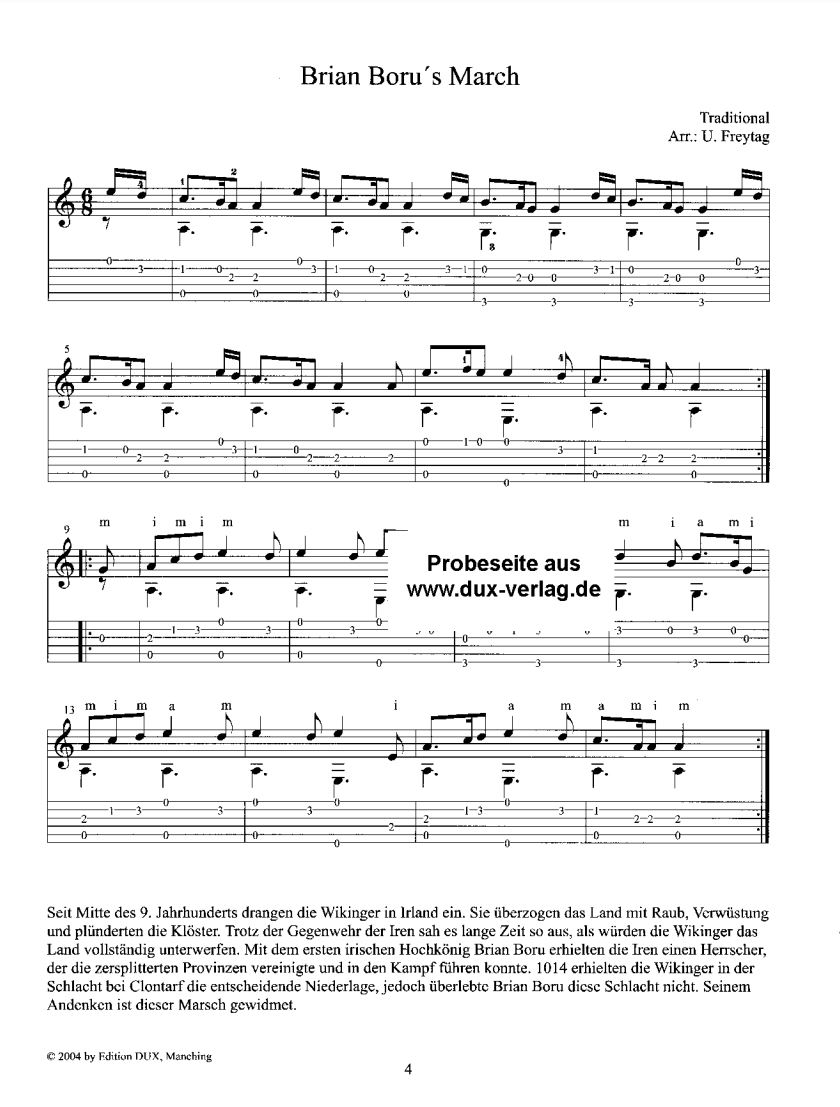 Brian Boru´s March

Traditional
Arr.: U. Freytag

5

9

m i m i m

Probeseite aus
www.dux-verlag.de

m i a m i

13

m i m a m i a m a m i m

Seit Mitte des 9. Jahrhunderts drangen die Wikinger in Irland ein. Sie überzogen das Land mit Raub, Verwüstung und plünderten die Klöster. Trotz der Gegenwehr der Iren sah es lange Zeit so aus, als würden die Wikinger das Land vollständig unterwerfen. Mit dem ersten irischen Hochkönig Brian Boru erhielten die Iren einen Herrscher, der die zersplitterten Provinzen vereinigte und in den Kampf führen konnte. 1014 erhielten die Wikinger in der Schlacht bei Clontarf die entscheidende Niederlage, jedoch überlebte Brian Boru diese Schlacht nicht. Seinem Andenken ist dieser Marsch gewidmet.

© 2004 by Edition DUX, Manching

4